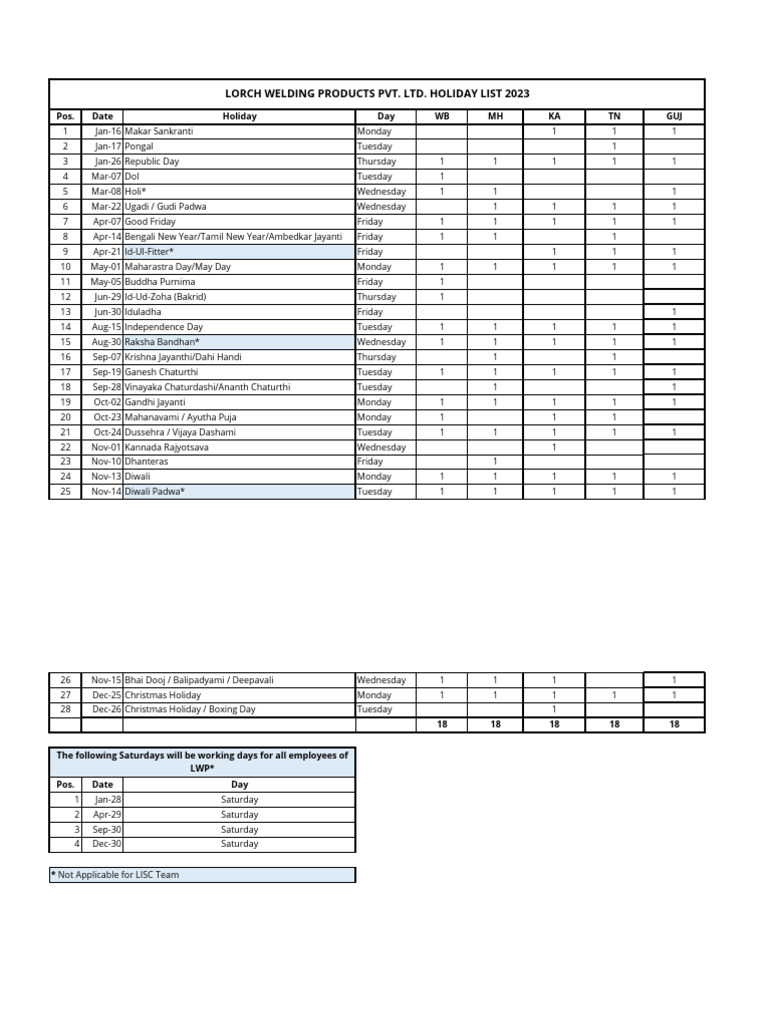 LORCH WELDING PRODUCTS PVT. LTD. HOLIDAY LIST 2023

| Pos. | Date | Holiday | Day | WB | MH | KA | TN | GUJ |
|---|---|---|---|---|---|---|---|---|
| 1 | Jan-16 | Makar Sankranti | Monday | | | 1 | 1 | 1 |
| 2 | Jan-17 | Pongal | Tuesday | | | | 1 | |
| 3 | Jan-26 | Republic Day | Thursday | 1 | 1 | 1 | 1 | 1 |
| 4 | Mar-07 | Dol | Tuesday | 1 | | | | |
| 5 | Mar-08 | Holi* | Wednesday | 1 | 1 | | | 1 |
| 6 | Mar-22 | Ugadi / Gudi Padwa | Wednesday | | 1 | 1 | 1 | 1 |
| 7 | Apr-07 | Good Friday | Friday | 1 | 1 | 1 | 1 | 1 |
| 8 | Apr-14 | Bengali New Year/Tamil New Year/Ambedkar Jayanti | Friday | 1 | 1 | | 1 | |
| 9 | Apr-21 | Id-Ul-Fitter* | Friday | | | 1 | 1 | 1 |
| 10 | May-01 | Maharastra Day/May Day | Monday | 1 | 1 | 1 | 1 | 1 |
| 11 | May-05 | Buddha Purnima | Friday | 1 | | | | |
| 12 | Jun-29 | Id-Ud-Zoha (Bakrid) | Thursday | 1 | | | | |
| 13 | Jun-30 | Iduladha | Friday | | | | | 1 |
| 14 | Aug-15 | Independence Day | Tuesday | 1 | 1 | 1 | 1 | 1 |
| 15 | Aug-30 | Raksha Bandhan* | Wednesday | 1 | 1 | 1 | 1 | 1 |
| 16 | Sep-07 | Krishna Jayanthi/Dahi Handi | Thursday | | 1 | | 1 | |
| 17 | Sep-19 | Ganesh Chaturthi | Tuesday | 1 | 1 | 1 | 1 | 1 |
| 18 | Sep-28 | Vinayaka Chaturdashi/Ananth Chaturthi | Tuesday | | 1 | | | 1 |
| 19 | Oct-02 | Gandhi Jayanti | Monday | 1 | 1 | 1 | 1 | 1 |
| 20 | Oct-23 | Mahanavami / Ayutha Puja | Monday | 1 | | 1 | 1 | |
| 21 | Oct-24 | Dussehra / Vijaya Dashami | Tuesday | 1 | 1 | 1 | 1 | 1 |
| 22 | Nov-01 | Kannada Rajyotsava | Wednesday | | | 1 | | |
| 23 | Nov-10 | Dhanteras | Friday | | 1 | | | |
| 24 | Nov-13 | Diwali | Monday | 1 | 1 | 1 | 1 | 1 |
| 25 | Nov-14 | Diwali Padwa* | Tuesday | 1 | 1 | 1 | 1 | 1 |
| 26 | Nov-15 | Bhai Dooj / Balipadyami / Deepavali | Wednesday | 1 | 1 | 1 | | 1 |
| 27 | Dec-25 | Christmas Holiday | Monday | 1 | 1 | 1 | 1 | 1 |
| 28 | Dec-26 | Christmas Holiday / Boxing Day | Tuesday | | | 1 | | |
| | | | | 18 | 18 | 18 | 18 | 18 |

The following Saturdays will be working days for all employees of LWP*

| Pos. | Date | Day |
|---|---|---|
| 1 | Jan-28 | Saturday |
| 2 | Apr-29 | Saturday |
| 3 | Sep-30 | Saturday |
| 4 | Dec-30 | Saturday |

* Not Applicable for LISC Team